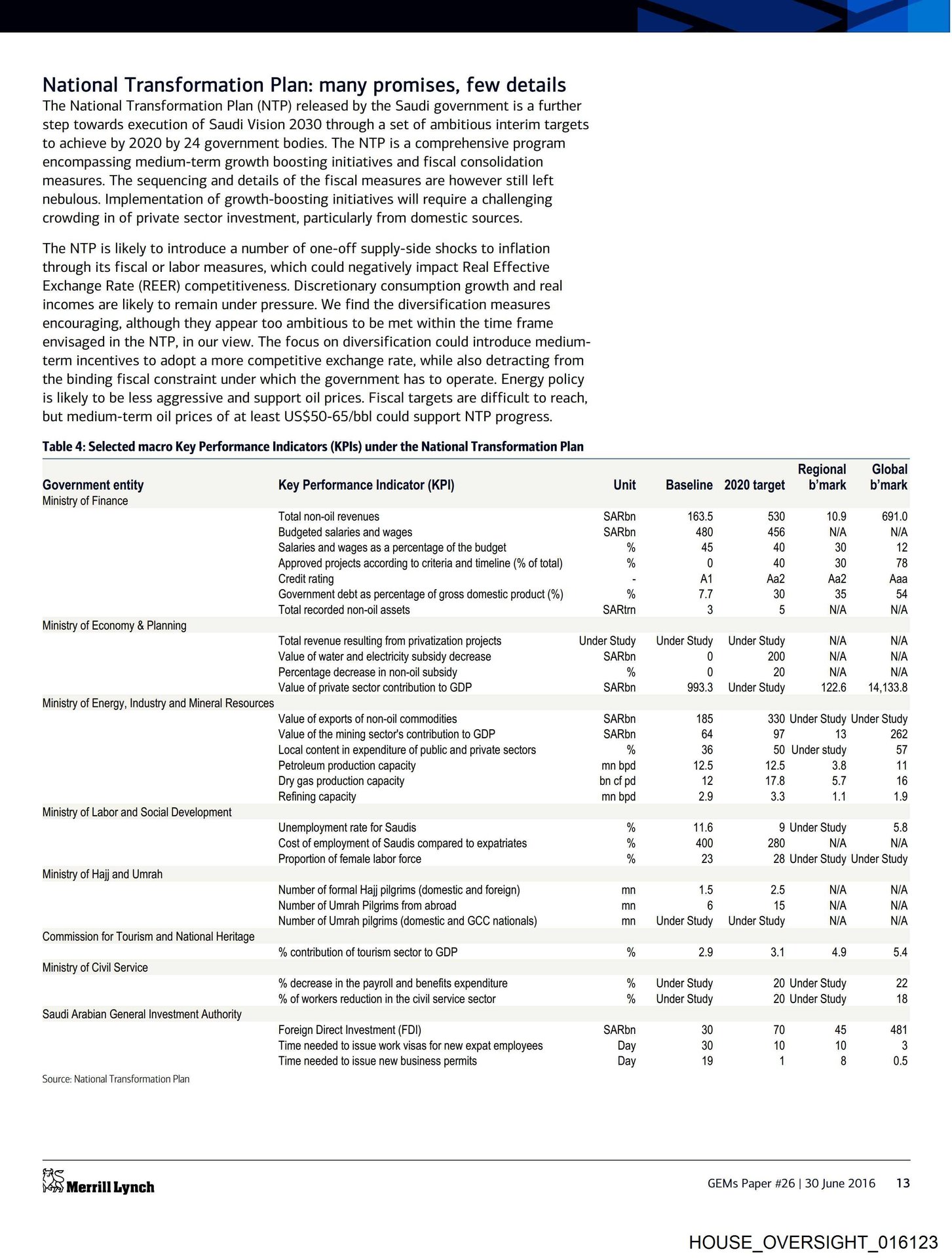 National Transformation Plan: many promises, few details

The National Transformation Plan (NTP) released by the Saudi government is a further step towards execution of Saudi Vision 2030 through a set of ambitious interim targets to achieve by 2020 by 24 government bodies. The NTP is a comprehensive program encompassing medium-term growth boosting initiatives and fiscal consolidation measures. The sequencing and details of the fiscal measures are however still left nebulous. Implementation of growth-boosting initiatives will require a challenging crowding in of private sector investment, particularly from domestic sources.

The NTP is likely to introduce a number of one-off supply-side shocks to inflation through its fiscal or labor measures, which could negatively impact Real Effective Exchange Rate (REER) competitiveness. Discretionary consumption growth and real incomes are likely to remain under pressure. We find the diversification measures encouraging, although they appear too ambitious to be met within the time frame envisaged in the NTP, in our view. The focus on diversification could introduce medium-term incentives to adopt a more competitive exchange rate, while also detracting from the binding fiscal constraint under which the government has to operate. Energy policy is likely to be less aggressive and support oil prices. Fiscal targets are difficult to reach, but medium-term oil prices of at least US$50-65/bbl could support NTP progress.

Table 4: Selected macro Key Performance Indicators (KPIs) under the National Transformation Plan

| Government entity | Key Performance Indicator (KPI) | Unit | Baseline | 2020 target | Regional b'mark | Global b'mark |
|---|---|---|---|---|---|---|
| Ministry of Finance | | | | | | |
| | Total non-oil revenues | SARbn | 163.5 | 530 | 10.9 | 691.0 |
| | Budgeted salaries and wages | SARbn | 480 | 456 | N/A | N/A |
| | Salaries and wages as a percentage of the budget | % | 45 | 40 | 30 | 12 |
| | Approved projects according to criteria and timeline (% of total) | % | 0 | 40 | 30 | 78 |
| | Credit rating | - | A1 | Aa2 | Aa2 | Aaa |
| | Government debt as percentage of gross domestic product (%) | % | 7.7 | 30 | 35 | 54 |
| | Total recorded non-oil assets | SARtrn | 3 | 5 | N/A | N/A |
| Ministry of Economy & Planning | | | | | | |
| | Total revenue resulting from privatization projects | Under Study | Under Study | Under Study | N/A | N/A |
| | Value of water and electricity subsidy decrease | SARbn | 0 | 200 | N/A | N/A |
| | Percentage decrease in non-oil subsidy | % | 0 | 20 | N/A | N/A |
| | Value of private sector contribution to GDP | SARbn | 993.3 | Under Study | 122.6 | 14,133.8 |
| Ministry of Energy, Industry and Mineral Resources | | | | | | |
| | Value of exports of non-oil commodities | SARbn | 185 | 330 | Under Study | Under Study |
| | Value of the mining sector's contribution to GDP | SARbn | 64 | 97 | 13 | 262 |
| | Local content in expenditure of public and private sectors | % | 36 | 50 | Under study | 57 |
| | Petroleum production capacity | mn bpd | 12.5 | 12.5 | 3.8 | 11 |
| | Dry gas production capacity | bn cf pd | 12 | 17.8 | 5.7 | 16 |
| | Refining capacity | mn bpd | 2.9 | 3.3 | 1.1 | 1.9 |
| Ministry of Labor and Social Development | | | | | | |
| | Unemployment rate for Saudis | % | 11.6 | 9 | Under Study | 5.8 |
| | Cost of employment of Saudis compared to expatriates | % | 400 | 280 | N/A | N/A |
| | Proportion of female labor force | % | 23 | 28 | Under Study | Under Study |
| Ministry of Hajj and Umrah | | | | | | |
| | Number of formal Hajj pilgrims (domestic and foreign) | mn | 1.5 | 2.5 | N/A | N/A |
| | Number of Umrah Pilgrims from abroad | mn | 6 | 15 | N/A | N/A |
| | Number of Umrah pilgrims (domestic and GCC nationals) | mn | Under Study | Under Study | N/A | N/A |
| Commission for Tourism and National Heritage | | | | | | |
| | % contribution of tourism sector to GDP | % | 2.9 | 3.1 | 4.9 | 5.4 |
| Ministry of Civil Service | | | | | | |
| | % decrease in the payroll and benefits expenditure | % | Under Study | 20 | Under Study | 22 |
| | % of workers reduction in the civil service sector | % | Under Study | 20 | Under Study | 18 |
| Saudi Arabian General Investment Authority | | | | | | |
| | Foreign Direct Investment (FDI) | SARbn | 30 | 70 | 45 | 481 |
| | Time needed to issue work visas for new expat employees | Day | 30 | 10 | 10 | 3 |
| | Time needed to issue new business permits | Day | 19 | 1 | 8 | 0.5 |

Source: National Transformation Plan

Merrill Lynch

GEMs Paper #26 | 30 June 2016 13

HOUSE_OVERSIGHT_016123